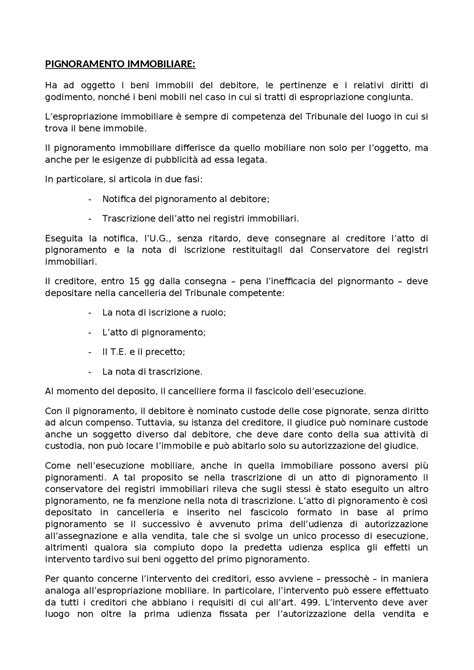 PIGNORAMENTO IMMOBILIARE:

Ha ad oggetto i beni immobili del debitore, le pertinenze e i relativi diritti di godimento, nonché i beni mobili nel caso in cui si tratti di espropriazione congiunta.

L'espropriazione immobiliare è sempre di competenza del Tribunale del luogo in cui si trova il bene immobile.

Il pignoramento immobiliare differisce da quello mobiliare non solo per l'oggetto, ma anche per le esigenze di pubblicità ad essa legata.

In particolare, si articola in due fasi:

- Notifica del pignoramento al debitore;

- Trascrizione dell'atto nei registri immobiliari.

Eseguita la notifica, l'U.G., senza ritardo, deve consegnare al creditore l'atto di pignoramento e la nota di iscrizione restituitagli dal Conservatore dei registri immobiliari.

Il creditore, entro 15 gg dalla consegna – pena l'inefficacia del pignormanto – deve depositare nella cancelleria del Tribunale competente:

- La nota di iscrizione a ruolo;

- L'atto di pignoramento;

- Il T.E. e il precetto;

- La nota di trascrizione.

Al momento del deposito, il cancelliere forma il fascicolo dell'esecuzione.

Con il pignoramento, il debitore è nominato custode delle cose pignorate, senza diritto ad alcun compenso. Tuttavia, su istanza del creditore, il giudice può nominare custode anche un soggetto diverso dal debitore, che deve dare conto della sua attività di custodia, non può locare l'immobile e può abitarlo solo su autorizzazione del giudice.

Come nell'esecuzione mobiliare, anche in quella immobiliare possono aversi più pignoramenti. A tal proposito se nella trascrizione di un atto di pignoramento il conservatore dei registri immobiliari rileva che sugli stessi è stato eseguito un altro pignoramento, ne fa menzione nella nota di trascrizione. L'atto di pignoramento è così depositato in cancelleria e inserito nel fascicolo formato in base al primo pignoramento se il successivo è avvenuto prima dell'udienza di autorizzazione all'assegnazione e alla vendita, tale che si svolge un unico processo di esecuzione, altrimenti qualora sia compiuto dopo la predetta udienza esplica gli effetti un intervento tardivo sui beni oggetto del primo pignoramento.

Per quanto concerne l'intervento dei creditori, esso avviene – pressochè – in maniera analoga all'espropriazione mobiliare. In particolare, l'intervento può essere effettuato da tutti i creditori che abbiano i requisiti di cui all'art. 499. L'intervento deve aver luogo non oltre la prima udienza fissata per l'autorizzazione della vendita e